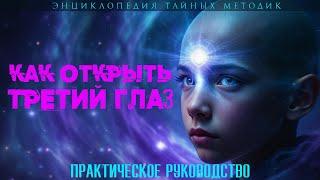 ЭНЦИКЛОПЕДИЯ ТАЙНЫХ МЕТОДИК

КАК ОТКРЫТЬ ТРЕТИЙ ГЛАЗ

ПРАКТИЧЕСКОЕ РУКОВОДСТВО